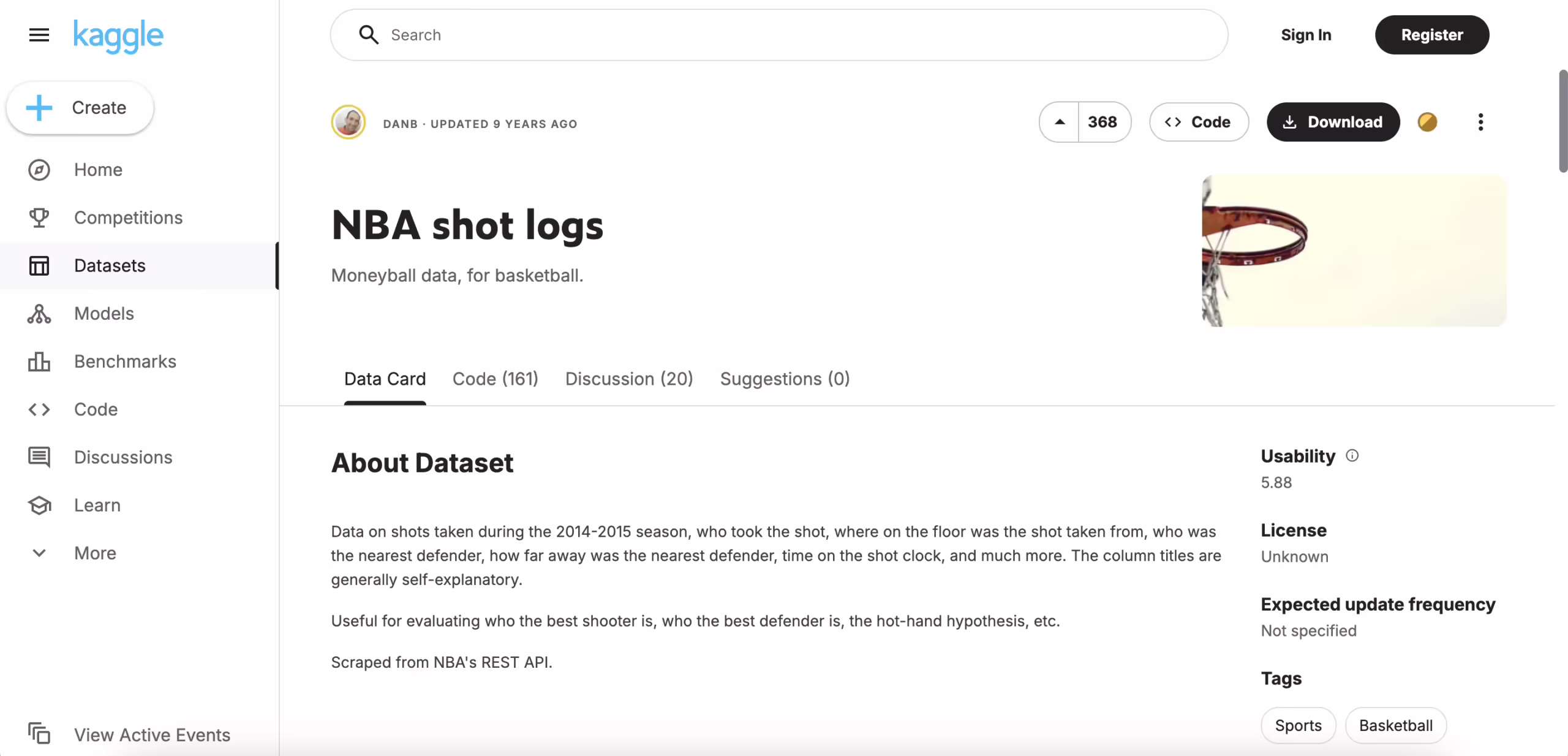 kaggle

Create

Home

Competitions

Datasets

Models

Benchmarks

Code

Discussions

Learn

More

View Active Events

Search

Sign In

Register

DANB · UPDATED 9 YEARS AGO

368

Code

Download

NBA shot logs

Moneyball data, for basketball.

Data Card

Code (161)

Discussion (20)

Suggestions (0)

About Dataset

Data on shots taken during the 2014-2015 season, who took the shot, where on the floor was the shot taken from, who was the nearest defender, how far away was the nearest defender, time on the shot clock, and much more. The column titles are generally self-explanatory.

Useful for evaluating who the best shooter is, who the best defender is, the hot-hand hypothesis, etc.

Scraped from NBA's REST API.

Usability

5.88

License

Unknown

Expected update frequency

Not specified

Tags

Sports

Basketball